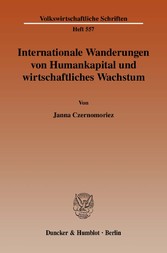 Volkswirtschaftliche Schriften

Heft 557

Internationale Wanderungen von Humankapital und wirtschaftliches Wachstum

Von

Janna Czernomoriez

Duncker & Humblot · Berlin